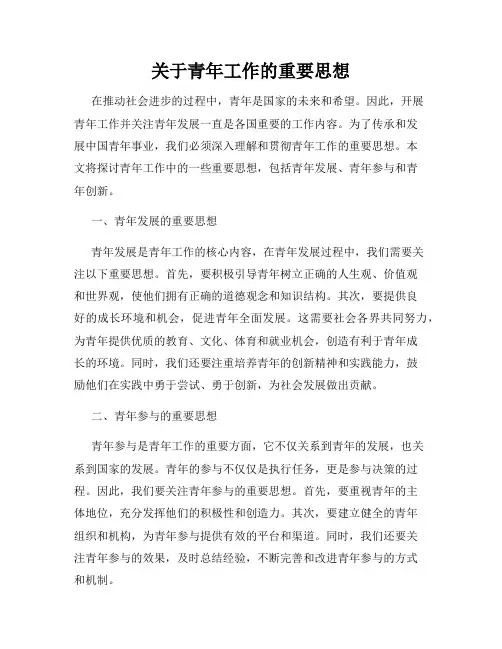 关于青年工作的重要思想

在推动社会进步的过程中，青年是国家的未来和希望。因此，开展青年工作并关注青年发展一直是各国重要的工作内容。为了传承和发展中国青年事业，我们必须深入理解和贯彻青年工作的重要思想。本文将探讨青年工作中的一些重要思想，包括青年发展、青年参与和青年创新。

一、青年发展的重要思想

青年发展是青年工作的核心内容，在青年发展过程中，我们需要关注以下重要思想。首先，要积极引导青年树立正确的人生观、价值观和世界观，使他们拥有正确的道德观念和知识结构。其次，要提供良好的成长环境和机会，促进青年全面发展。这需要社会各界共同努力，为青年提供优质的教育、文化、体育和就业机会，创造有利于青年成长的环境。同时，我们还要注重培养青年的创新精神和实践能力，鼓励他们在实践中勇于尝试、勇于创新，为社会发展做出贡献。

二、青年参与的重要思想

青年参与是青年工作的重要方面，它不仅关系到青年的发展，也关系到国家的发展。青年的参与不仅仅是执行任务，更是参与决策的过程。因此，我们要关注青年参与的重要思想。首先，要重视青年的主体地位，充分发挥他们的积极性和创造力。其次，要建立健全的青年组织和机构，为青年参与提供有效的平台和渠道。同时，我们还要关注青年参与的效果，及时总结经验，不断完善和改进青年参与的方式和机制。